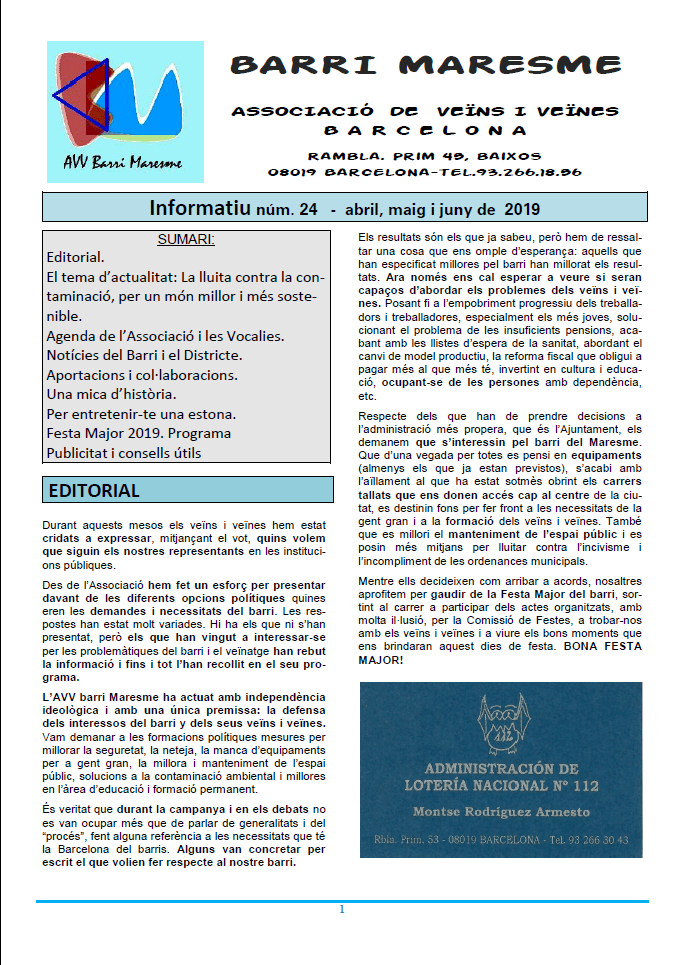 AVV Barri Maresme

BARRI MARESME

ASSOCIACIÓ DE VEÏNS I VEÏNES
BARCELONA

RAMBLA. PRIM 49, BAIXOS
08019 BARCELONA-TEL.93.266.18.96

Informatiu núm. 24 - abril, maig i juny de 2019

SUMARI:
Editorial.
El tema d'actualitat: La lluita contra la contaminació, per un món millor i més sostenible.
Agenda de l'Associació i les Vocalies.
Notícies del Barri i el Districte.
Aportacions i col·laboracions.
Una mica d'història.
Per entretenir-te una estona.
Festa Major 2019. Programa
Publicitat i consells útils

EDITORIAL

Durant aquests mesos els veïns i veïnes hem estat cridats a expressar, mitjançant el vot, quins volem que siguin els nostres representants en les institucions públiques.

Des de l'Associació hem fet un esforç per presentar davant de les diferents opcions polítiques quines eren les demandes i necessitats del barri. Les respostes han estat molt variades. Hi ha els que ni s'han presentat, però els que han vingut a interessar-se per les problemàtiques del barri i el veïnatge han rebut la informació i fins i tot l'han recollit en el seu programa.

L'AVV barri Maresme ha actuat amb independència ideològica i amb una única premissa: la defensa dels interessos del barri y dels seus veïns i veïnes. Vam demanar a les formacions polítiques mesures per millorar la seguretat, la neteja, la manca d'equipaments per a gent gran, la millora i manteniment de l'espai públic, solucions a la contaminació ambiental i millores en l'àrea d'educació i formació permanent.

És veritat que durant la campanya i en els debats no es van ocupar més que de parlar de generalitats i del "procés", fent alguna referència a les necessitats que té la Barcelona del barris. Alguns van concretar per escrit el que volien fer respecte al nostre barri.

Els resultats són els que ja sabeu, però hem de ressaltar una cosa que ens omple d'esperança: aquells que han especificat millores pel barri han millorat els resultats. Ara només ens cal esperar a veure si seran capaços d'abordar els problemes dels veïns i veïnes. Posant fi a l'empobriment progressiu dels treballadors i treballadores, especialment els més joves, solucionant el problema de les insuficients pensions, acabant amb les llistes d'espera de la sanitat, abordant el canvi de model productiu, la reforma fiscal que obligui a pagar més al que més té, invertint en cultura i educació, ocupant-se de les persones amb dependència, etc.

Respecte dels que han de prendre decisions a l'administració més propera, que és l'Ajuntament, els demanem que s'interessin pel barri del Maresme. Que d'una vegada per totes es pensi en equipaments (almenys els que ja estan previstos), s'acabi amb l'aïllament al que ha estat sotmès obrint els carrers tallats que ens donen accés cap al centre de la ciutat, es destinin fons per fer front a les necessitats de la gent gran i a la formació dels veïns i veïnes. També que es millori el manteniment de l'espai públic i es posin més mitjans per lluitar contra l'incivisme i l'incompliment de les ordenances municipals.

Mentre ells decideixen com arribar a acords, nosaltres aprofitem per gaudir de la Festa Major del barri, sortint al carrer a participar dels actes organitzats, amb molta il·lusió, per la Comissió de Festes, a trobar-nos amb els veïns i veïnes i a viure els bons moments que ens brindaran aquest dies de festa. BONA FESTA MAJOR!

112
ADMINISTRACIÓN DE
LOTERÍA NACIONAL Nº 112
Montse Rodríguez Armesto
Rbla. Prim, 53 - 08019 BARCELONA - Tel. 93 266 30 43

1